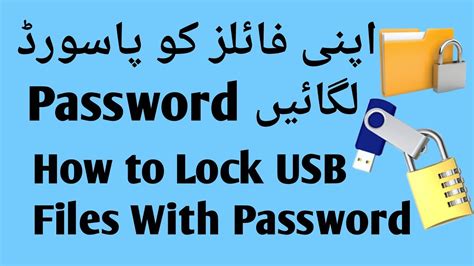 اپنی فائلز کو پاسورڈ
Password لگائیں

How to Lock USB
Files With Password